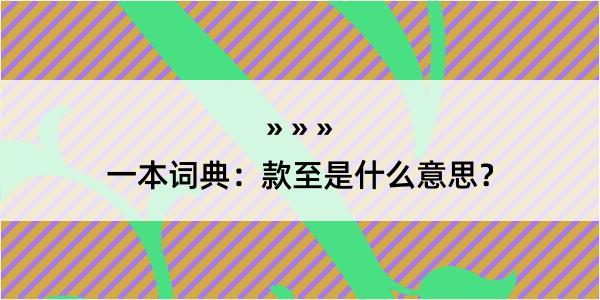 » » »

一本词典：款至是什么意思？